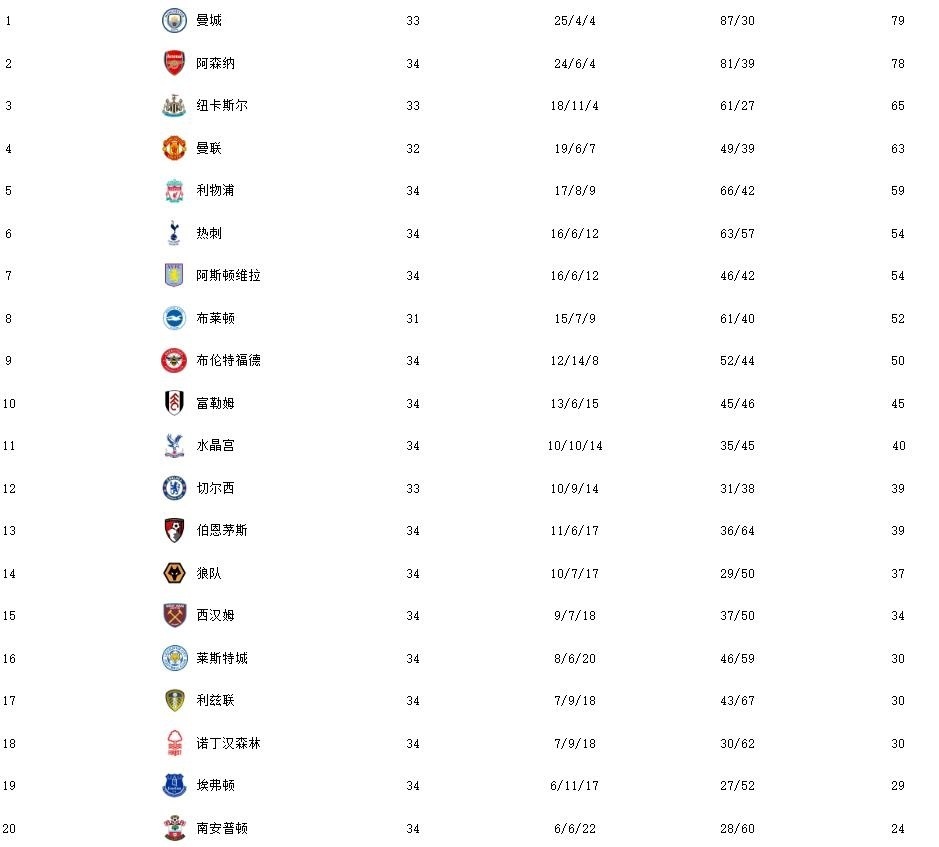 | 1 | 曼城 | 33 | 25/4/4 | 87/30 | 79 |
|---|---|---|---|---|---|
| 2 | 阿森纳 | 34 | 24/6/4 | 81/39 | 78 |
| 3 | 纽卡斯尔 | 33 | 18/11/4 | 61/27 | 65 |
| 4 | 曼联 | 32 | 19/6/7 | 49/39 | 63 |
| 5 | 利物浦 | 34 | 17/8/9 | 66/42 | 59 |
| 6 | 热刺 | 34 | 16/6/12 | 63/57 | 54 |
| 7 | 阿斯顿维拉 | 34 | 16/6/12 | 46/42 | 54 |
| 8 | 布莱顿 | 31 | 15/7/9 | 61/40 | 52 |
| 9 | 布伦特福德 | 34 | 12/14/8 | 52/44 | 50 |
| 10 | 富勒姆 | 34 | 13/6/15 | 45/46 | 45 |
| 11 | 水晶宫 | 34 | 10/10/14 | 35/45 | 40 |
| 12 | 切尔西 | 33 | 10/9/14 | 31/38 | 39 |
| 13 | 伯恩茅斯 | 34 | 11/6/17 | 36/64 | 39 |
| 14 | 狼队 | 34 | 10/7/17 | 29/50 | 37 |
| 15 | 西汉姆 | 34 | 9/7/18 | 37/50 | 34 |
| 16 | 莱斯特城 | 34 | 8/6/20 | 46/59 | 30 |
| 17 | 利兹联 | 34 | 7/9/18 | 43/67 | 30 |
| 18 | 诺丁汉森林 | 34 | 7/9/18 | 30/62 | 30 |
| 19 | 埃弗顿 | 34 | 6/11/17 | 27/52 | 29 |
| 20 | 南安普顿 | 34 | 6/6/22 | 28/60 | 24 |